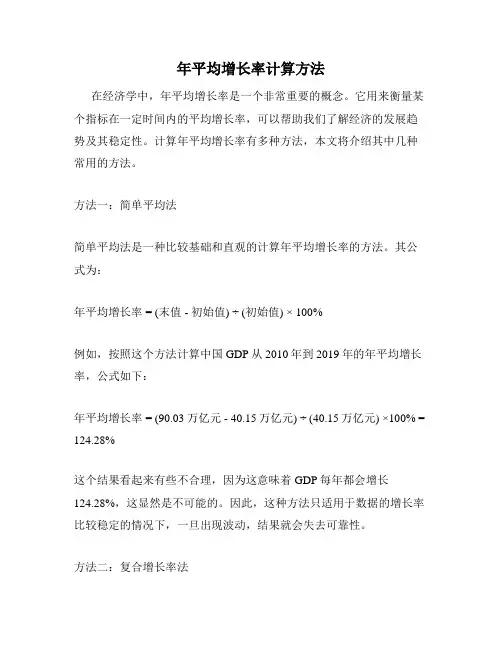 年平均增长率计算方法

在经济学中，年平均增长率是一个非常重要的概念。它用来衡量某个指标在一定时间内的平均增长率，可以帮助我们了解经济的发展趋势及其稳定性。计算年平均增长率有多种方法，本文将介绍其中几种常用的方法。

方法一：简单平均法

简单平均法是一种比较基础和直观的计算年平均增长率的方法。其公式为：

年平均增长率 = (末值 - 初始值) ÷ (初始值) × 100%

例如，按照这个方法计算中国 GDP 从 2010 年到 2019 年的年平均增长率，公式如下：

年平均增长率 = (90.03 万亿元 - 40.15 万亿元) ÷ (40.15 万亿元) ×100% = 124.28%

这个结果看起来有些不合理，因为这意味着 GDP 每年都会增长 124.28%，这显然是不可能的。因此，这种方法只适用于数据的增长率比较稳定的情况下，一旦出现波动，结果就会失去可靠性。

方法二：复合增长率法